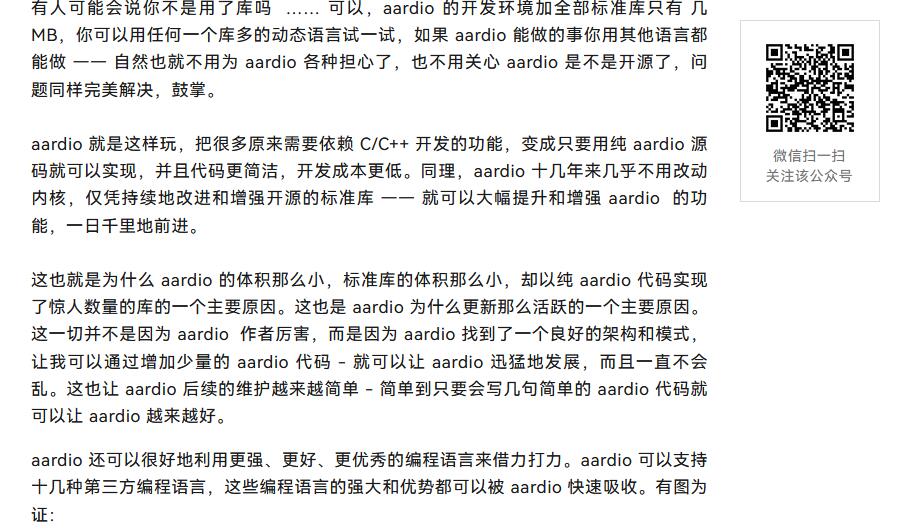 有人可能会说你不是用了库吗 …… 可以，aardio 的开发环境加全部标准库只有 几 MB，你可以用任何一个库多的动态语言试一试，如果 aardio 能做的事你用其他语言都能做 —— 自然也就不用为 aardio 各种担心了，也不用关心 aardio 是不是开源了，问题同样完美解决，鼓掌。

aardio 就是这样玩，把很多原来需要依赖 C/C++ 开发的功能，变成只要用纯 aardio 源码就可以实现，并且代码更简洁，开发成本更低。同理，aardio 十几年来几乎不用改动内核，仅凭持续地改进和增强开源的标准库 —— 就可以大幅提升和增强 aardio 的功能，一日千里地前进。

这也就是为什么 aardio 的体积那么小，标准库的体积那么小，却以纯 aardio 代码实现了惊人数量的库的一个主要原因。这也是 aardio 为什么更新那么活跃的一个主要原因。这一切并不是因为 aardio 作者厉害，而是因为 aardio 找到了一个良好的架构和模式，让我可以通过增加少量的 aardio 代码 - 就可以让 aardio 迅猛地发展，而且一直不会乱。这也让 aardio 后续的维护越来越简单 - 简单到只要会写几句简单的 aardio 代码就可以让 aardio 越来越好。

aardio 还可以很好地利用更强、更好、更优秀的编程语言来借力打力。aardio 可以支持十几种第三方编程语言，这些编程语言的强大和优势都可以被 aardio 快速吸收。有图为证:

微信扫一扫
关注该公众号